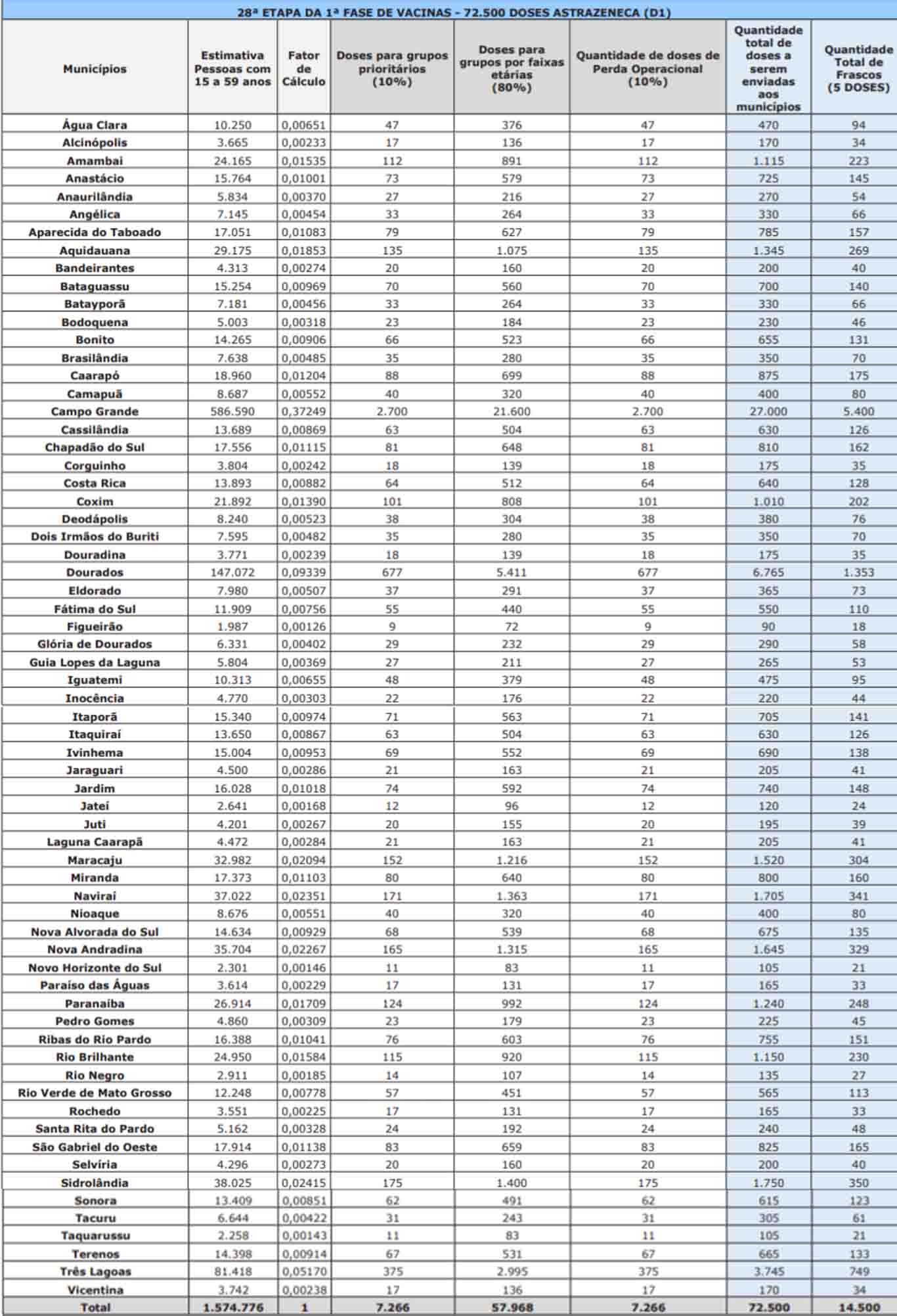 28ª ETAPA DA 1ª FASE DE VACINAS - 72.500 DOSES ASTRAZENECA (D1)

| Municípios | Estimativa Pessoas com 15 a 59 anos | Fator de Cálculo | Doses para grupos prioritários (10%) | Doses para grupos por faixas etárias (80%) | Quantidade de doses de Perda Operacional (10%) | Quantidade total de doses a serem enviadas aos municípios | Quantidade Total de Frascos (5 DOSES) |
|---|---|---|---|---|---|---|---|
| Água Clara | 10.250 | 0,00651 | 47 | 376 | 47 | 470 | 94 |
| Alcinópolis | 3.665 | 0,00233 | 17 | 136 | 17 | 170 | 34 |
| Amambai | 24.165 | 0,01535 | 112 | 891 | 112 | 1.115 | 223 |
| Anastácio | 15.764 | 0,01001 | 73 | 579 | 73 | 725 | 145 |
| Anaurilândia | 5.834 | 0,00370 | 27 | 216 | 27 | 270 | 54 |
| Angélica | 7.145 | 0,00454 | 33 | 264 | 33 | 330 | 66 |
| Aparecida do Taboado | 17.051 | 0,01083 | 79 | 627 | 79 | 785 | 157 |
| Aquidauana | 29.175 | 0,01853 | 135 | 1.075 | 135 | 1.345 | 269 |
| Bandeirantes | 4.313 | 0,00274 | 20 | 160 | 20 | 200 | 40 |
| Bataguassu | 15.254 | 0,00969 | 70 | 560 | 70 | 700 | 140 |
| Batayporã | 7.181 | 0,00456 | 33 | 264 | 33 | 330 | 66 |
| Bodoquena | 5.003 | 0,00318 | 23 | 184 | 23 | 230 | 46 |
| Bonito | 14.265 | 0,00906 | 66 | 523 | 66 | 655 | 131 |
| Brasilândia | 7.638 | 0,00485 | 35 | 280 | 35 | 350 | 70 |
| Caarapó | 18.960 | 0,01204 | 88 | 699 | 88 | 875 | 175 |
| Camapuã | 8.687 | 0,00552 | 40 | 320 | 40 | 400 | 80 |
| Campo Grande | 586.590 | 0,37249 | 2.700 | 21.600 | 2.700 | 27.000 | 5.400 |
| Cassilândia | 13.689 | 0,00869 | 63 | 504 | 63 | 630 | 126 |
| Chapadão do Sul | 17.556 | 0,01115 | 81 | 648 | 81 | 810 | 162 |
| Corguinho | 3.804 | 0,00242 | 18 | 139 | 18 | 175 | 35 |
| Costa Rica | 13.893 | 0,00882 | 64 | 512 | 64 | 640 | 128 |
| Coxim | 21.892 | 0,01390 | 101 | 808 | 101 | 1.010 | 202 |
| Deodápolis | 8.240 | 0,00523 | 38 | 304 | 38 | 380 | 76 |
| Dois Irmãos do Buriti | 7.595 | 0,00482 | 35 | 280 | 35 | 350 | 70 |
| Douradina | 3.771 | 0,00239 | 18 | 139 | 18 | 175 | 35 |
| Dourados | 147.072 | 0,09339 | 677 | 5.411 | 677 | 6.765 | 1.353 |
| Eldorado | 7.980 | 0,00507 | 37 | 291 | 37 | 365 | 73 |
| Fátima do Sul | 11.909 | 0,00756 | 55 | 440 | 55 | 550 | 110 |
| Figueirão | 1.987 | 0,00126 | 9 | 72 | 9 | 90 | 18 |
| Glória de Dourados | 6.331 | 0,00402 | 29 | 232 | 29 | 290 | 58 |
| Guia Lopes da Laguna | 5.804 | 0,00369 | 27 | 211 | 27 | 265 | 53 |
| Iguatemi | 10.313 | 0,00655 | 48 | 379 | 48 | 475 | 95 |
| Inocência | 4.770 | 0,00303 | 22 | 176 | 22 | 220 | 44 |
| Itaporã | 15.340 | 0,00974 | 71 | 563 | 71 | 705 | 141 |
| Itaquiraí | 13.650 | 0,00867 | 63 | 504 | 63 | 630 | 126 |
| Ivinhema | 15.004 | 0,00953 | 69 | 552 | 69 | 690 | 138 |
| Jaraguari | 4.500 | 0,00286 | 21 | 163 | 21 | 205 | 41 |
| Jardim | 16.028 | 0,01018 | 74 | 592 | 74 | 740 | 148 |
| Jateí | 2.641 | 0,00168 | 12 | 96 | 12 | 120 | 24 |
| Juti | 4.201 | 0,00267 | 20 | 155 | 20 | 195 | 39 |
| Laguna Caarapã | 4.472 | 0,00284 | 21 | 163 | 21 | 205 | 41 |
| Maracaju | 32.982 | 0,02094 | 152 | 1.216 | 152 | 1.520 | 304 |
| Miranda | 17.373 | 0,01103 | 80 | 640 | 80 | 800 | 160 |
| Navirai | 37.022 | 0,02351 | 171 | 1.363 | 171 | 1.705 | 341 |
| Nioaque | 8.676 | 0,00551 | 40 | 320 | 40 | 400 | 80 |
| Nova Alvorada do Sul | 14.634 | 0,00929 | 68 | 539 | 68 | 675 | 135 |
| Nova Andradina | 35.704 | 0,02267 | 165 | 1.315 | 165 | 1.645 | 329 |
| Novo Horizonte do Sul | 2.301 | 0,00146 | 11 | 83 | 11 | 105 | 21 |
| Paraíso das Águas | 3.614 | 0,00229 | 17 | 131 | 17 | 165 | 33 |
| Paranaíba | 26.914 | 0,01709 | 124 | 992 | 124 | 1.240 | 248 |
| Pedro Gomes | 4.860 | 0,00309 | 23 | 179 | 23 | 225 | 45 |
| Ribas do Rio Pardo | 16.388 | 0,01041 | 76 | 603 | 76 | 755 | 151 |
| Rio Brilhante | 24.950 | 0,01584 | 115 | 920 | 115 | 1.150 | 230 |
| Rio Negro | 2.911 | 0,00185 | 14 | 107 | 14 | 135 | 27 |
| Rio Verde de Mato Grosso | 12.248 | 0,00778 | 57 | 451 | 57 | 565 | 113 |
| Rochedo | 3.551 | 0,00225 | 17 | 131 | 17 | 165 | 33 |
| Santa Rita do Pardo | 5.162 | 0,00328 | 24 | 192 | 24 | 240 | 48 |
| São Gabriel do Oeste | 17.914 | 0,01138 | 83 | 659 | 83 | 825 | 165 |
| Selvíria | 4.296 | 0,00273 | 20 | 160 | 20 | 200 | 40 |
| Sidrolândia | 38.025 | 0,02415 | 175 | 1.400 | 175 | 1.750 | 350 |
| Sonora | 13.409 | 0,00851 | 62 | 491 | 62 | 615 | 123 |
| Tacuru | 6.644 | 0,00422 | 31 | 243 | 31 | 305 | 61 |
| Taquarussu | 2.258 | 0,00143 | 11 | 83 | 11 | 105 | 21 |
| Terenos | 14.398 | 0,00914 | 67 | 531 | 67 | 665 | 133 |
| Três Lagoas | 81.418 | 0,05170 | 375 | 2.995 | 375 | 3.745 | 749 |
| Vicentina | 3.742 | 0,00238 | 17 | 136 | 17 | 170 | 34 |
| Total | 1.574.776 | 1 | 7.266 | 57.968 | 7.266 | 72.500 | 14.500 |